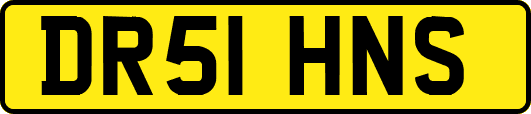 DR51 HNS